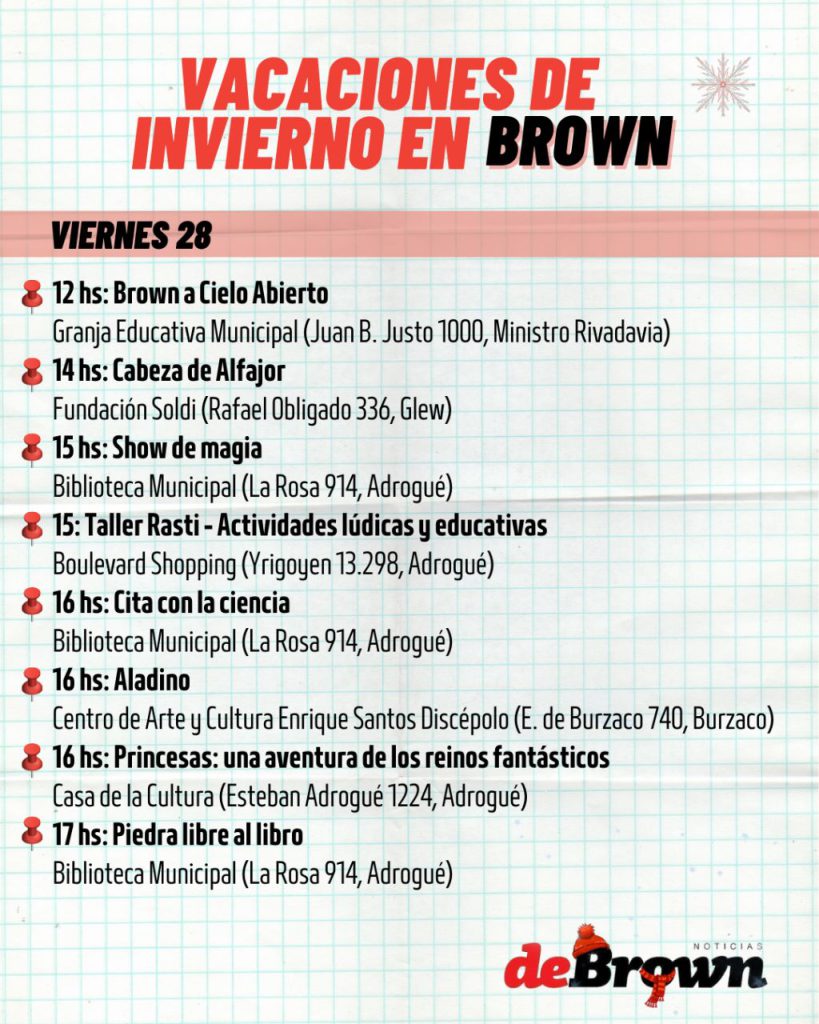 VACACIONES DE INVIERNO EN BROWN

VIERNES 28

12 hs: Brown a Cielo Abierto
Granja Educativa Municipal (Juan B. Justo 1000, Ministro Rivadavia)

14 hs: Cabeza de Alfajor
Fundación Soldi (Rafael Obligado 336, Glew)

15 hs: Show de magia
Biblioteca Municipal (La Rosa 914, Adrogué)

15: Taller Rasti - Actividades lúdicas y educativas
Boulevard Shopping (Yrigoyen 13.298, Adrogué)

16 hs: Cita con la ciencia
Biblioteca Municipal (La Rosa 914, Adrogué)

16 hs: Aladino
Centro de Arte y Cultura Enrique Santos Discépolo (E. de Burzaco 740, Burzaco)

16 hs: Princesas: una aventura de los reinos fantásticos
Casa de la Cultura (Esteban Adrogué 1224, Adrogué)

17 hs: Piedra libre al libro
Biblioteca Municipal (La Rosa 914, Adrogué)

NOTICIAS
deBrown